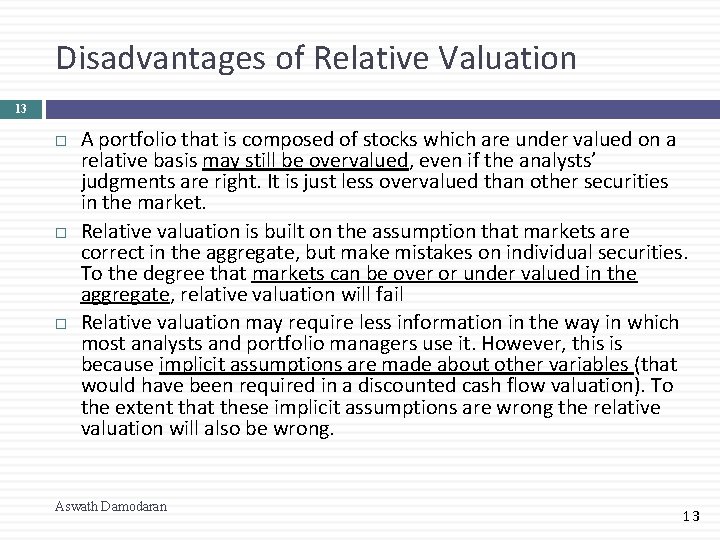 Disadvantages of Relative Valuation

13

□ A portfolio that is composed of stocks which are under valued on a relative basis may still be overvalued, even if the analysts' judgments are right. It is just less overvalued than other securities in the market.

□ Relative valuation is built on the assumption that markets are correct in the aggregate, but make mistakes on individual securities. To the degree that markets can be over or under valued in the aggregate, relative valuation will fail

□ Relative valuation may require less information in the way in which most analysts and portfolio managers use it. However, this is because implicit assumptions are made about other variables (that would have been required in a discounted cash flow valuation). To the extent that these implicit assumptions are wrong the relative valuation will also be wrong.

Aswath Damodaran

13